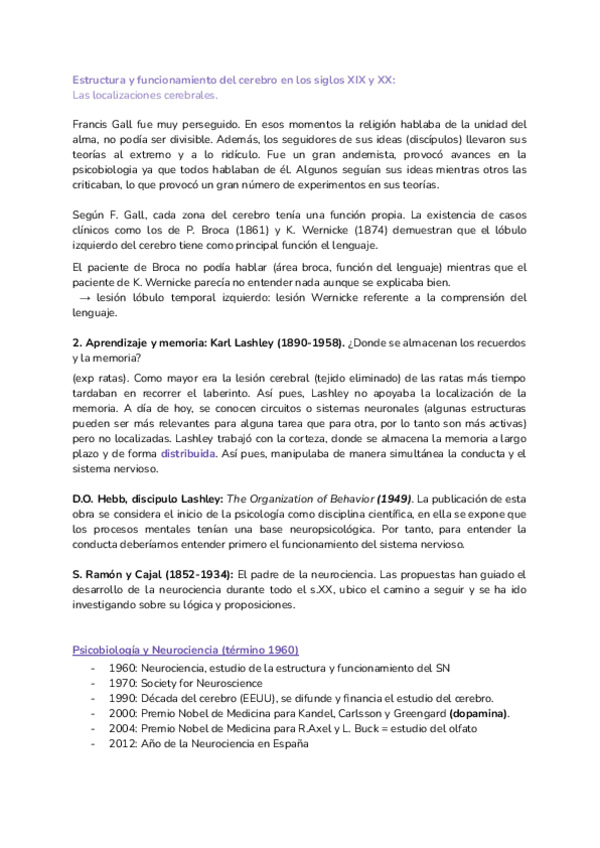 Estructura y funcionamiento del cerebro en los siglos XIX y XX:
Las localizaciones cerebrales.

Francis Gall fue muy perseguido. En esos momentos la religión hablaba de la unidad del alma, no podía ser divisible. Además, los seguidores de sus ideas (discípulos) llevaron sus teorías al extremo y a lo ridículo. Fue un gran andemista, provocó avances en la psicobiologia ya que todos hablaban de él. Algunos seguían sus ideas mientras otros las criticaban, lo que provocó un gran número de experimentos en sus teorías.

Según F. Gall, cada zona del cerebro tenía una función propia. La existencia de casos clínicos como los de P. Broca (1861) y K. Wernicke (1874) demuestran que el lóbulo izquierdo del cerebro tiene como principal función el lenguaje.

El paciente de Broca no podía hablar (área broca, función del lenguaje) mientras que el paciente de K. Wernicke parecía no entender nada aunque se explicaba bien.
→ lesión lóbulo temporal izquierdo: lesión Wernicke referente a la comprensión del lenguaje.

2. Aprendizaje y memoria: Karl Lashley (1890-1958). ¿Donde se almacenan los recuerdos y la memoria?

(exp ratas). Como mayor era la lesión cerebral (tejido eliminado) de las ratas más tiempo tardaban en recorrer el laberinto. Así pues, Lashley no apoyaba la localización de la memoria. A día de hoy, se conocen circuitos o sistemas neuronales (algunas estructuras pueden ser más relevantes para alguna tarea que para otra, por lo tanto son más activas) pero no localizadas. Lashley trabajó con la corteza, donde se almacena la memoria a largo plazo y de forma distribuida. Así pues, manipulaba de manera simultánea la conducta y el sistema nervioso.

D.O. Hebb, discipulo Lashley: The Organization of Behavior (1949). La publicación de esta obra se considera el inicio de la psicología como disciplina científica, en ella se expone que los procesos mentales tenían una base neuropsicológica. Por tanto, para entender la conducta deberíamos entender primero el funcionamiento del sistema nervioso.

S. Ramón y Cajal (1852-1934): El padre de la neurociencia. Las propuestas han guiado el desarrollo de la neurociencia durante todo el s.XX, ubico el camino a seguir y se ha ido investigando sobre su lógica y proposiciones.

Psicobiología y Neurociencia (término 1960)
- 1960: Neurociencia, estudio de la estructura y funcionamiento del SN
- 1970: Society for Neuroscience
- 1990: Década del cerebro (EEUU), se difunde y financia el estudio del cerebro.
- 2000: Premio Nobel de Medicina para Kandel, Carlsson y Greengard (dopamina).
- 2004: Premio Nobel de Medicina para R.Axel y L. Buck = estudio del olfato
- 2012: Año de la Neurociencia en España